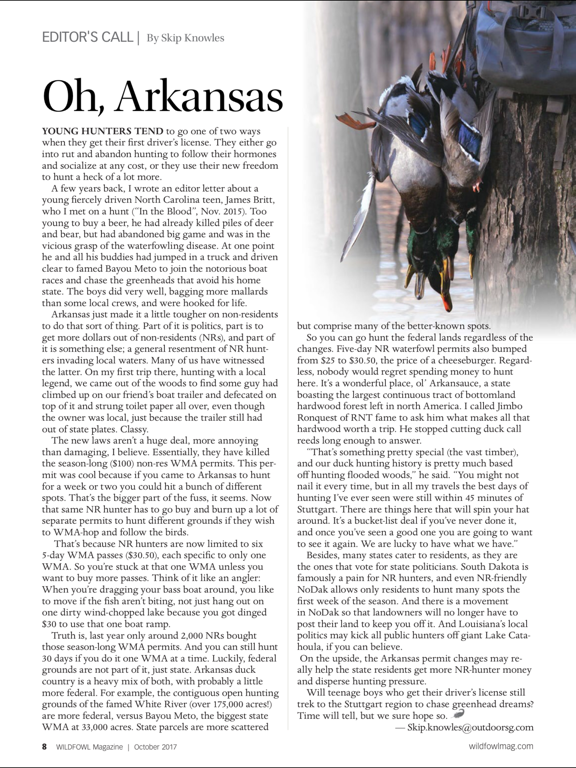 EDITOR'S CALL | By Skip Knowles

Oh, Arkansas

YOUNG HUNTERS TEND to go one of two ways when they get their first driver's license. They either go into rut and abandon hunting to follow their hormones and socialize at any cost, or they use their new freedom to hunt a heck of a lot more.

A few years back, I wrote an editor letter about a young fiercely driven North Carolina teen, James Britt, who I met on a hunt ("In the Blood", Nov. 2015). Too young to buy a beer, he had already killed piles of deer and bear, but had abandoned big game and was in the vicious grasp of the waterfowling disease. At one point he and all his buddies had jumped in a truck and driven clear to famed Bayou Meto to join the notorious boat races and chase the greenheads that avoid his home state. The boys did very well, bagging more mallards than some local crews, and were hooked for life.

Arkansas just made it a little tougher on non-residents to do that sort of thing. Part of it is politics, part is to get more dollars out of non-residents (NRs), and part of it is something else; a general resentment of NR hunters invading local waters. Many of us have witnessed the latter. On my first trip there, hunting with a local legend, we came out of the woods to find some guy had climbed up on our friend's boat trailer and defecated on top of it and strung toilet paper all over, even though the owner was local, just because the trailer still had out of state plates. Classy.

The new laws aren't a huge deal, more annoying than damaging, I believe. Essentially, they have killed the season-long ($100) non-res WMA permits. This permit was cool because if you came to Arkansas to hunt for a week or two you could hit a bunch of different spots. That's the bigger part of the fuss, it seems. Now that same NR hunter has to go buy and burn up a lot of separate permits to hunt different grounds if they wish to WMA-hop and follow the birds.

That's because NR hunters are now limited to six 5-day WMA passes ($30.50), each specific to only one WMA. So you're stuck at that one WMA unless you want to buy more passes. Think of it like an angler: When you're dragging your bass boat around, you like to move if the fish aren't biting, not just hang out on one dirty wind-chopped lake because you got dinged $30 to use that one boat ramp.

Truth is, last year only around 2,000 NRs bought those season-long WMA permits. And you can still hunt 30 days if you do it one WMA at a time. Luckily, federal grounds are not part of it, just state. Arkansas duck country is a heavy mix of both, with probably a little more federal. For example, the contiguous open hunting grounds of the famed White River (over 175,000 acres!) are more federal, versus Bayou Meto, the biggest state WMA at 33,000 acres. State parcels are more scattered but comprise many of the better-known spots.

So you can go hunt the federal lands regardless of the changes. Five-day NR waterfowl permits also bumped from $25 to $30.50, the price of a cheeseburger. Regardless, nobody would regret spending money to hunt here. It's a wonderful place, ol' Arkansauce, a state boasting the largest continuous tract of bottomland hardwood forest left in north America. I called Jimbo Ronquest of RNT fame to ask him what makes all that hardwood worth a trip. He stopped cutting duck call reeds long enough to answer.

"That's something pretty special (the vast timber), and our duck hunting history is pretty much based off hunting flooded woods," he said. "You might not nail it every time, but in all my travels the best days of hunting I've ever seen were still within 45 minutes of Stuttgart. There are things here that will spin your hat around. It's a bucket-list deal if you've never done it, and once you've seen a good one you are going to want to see it again. We are lucky to have what we have."

Besides, many states cater to residents, as they are the ones that vote for state politicians. South Dakota is famously a pain for NR hunters, and even NR-friendly NoDak allows only residents to hunt many spots the first week of the season. And there is a movement in NoDak so that landowners will no longer have to post their land to keep you off it. And Louisiana's local politics may kick all public hunters off giant Lake Catahoula, if you can believe.

On the upside, the Arkansas permit changes may really help the state residents get more NR-hunter money and disperse hunting pressure.

Will teenage boys who get their driver's license still trek to the Stuttgart region to chase greenhead dreams? Time will tell, but we sure hope so.

— Skip.knowles@outdoorsg.com

8 WILDFOWL Magazine | October 2017 wildfowlmag.com